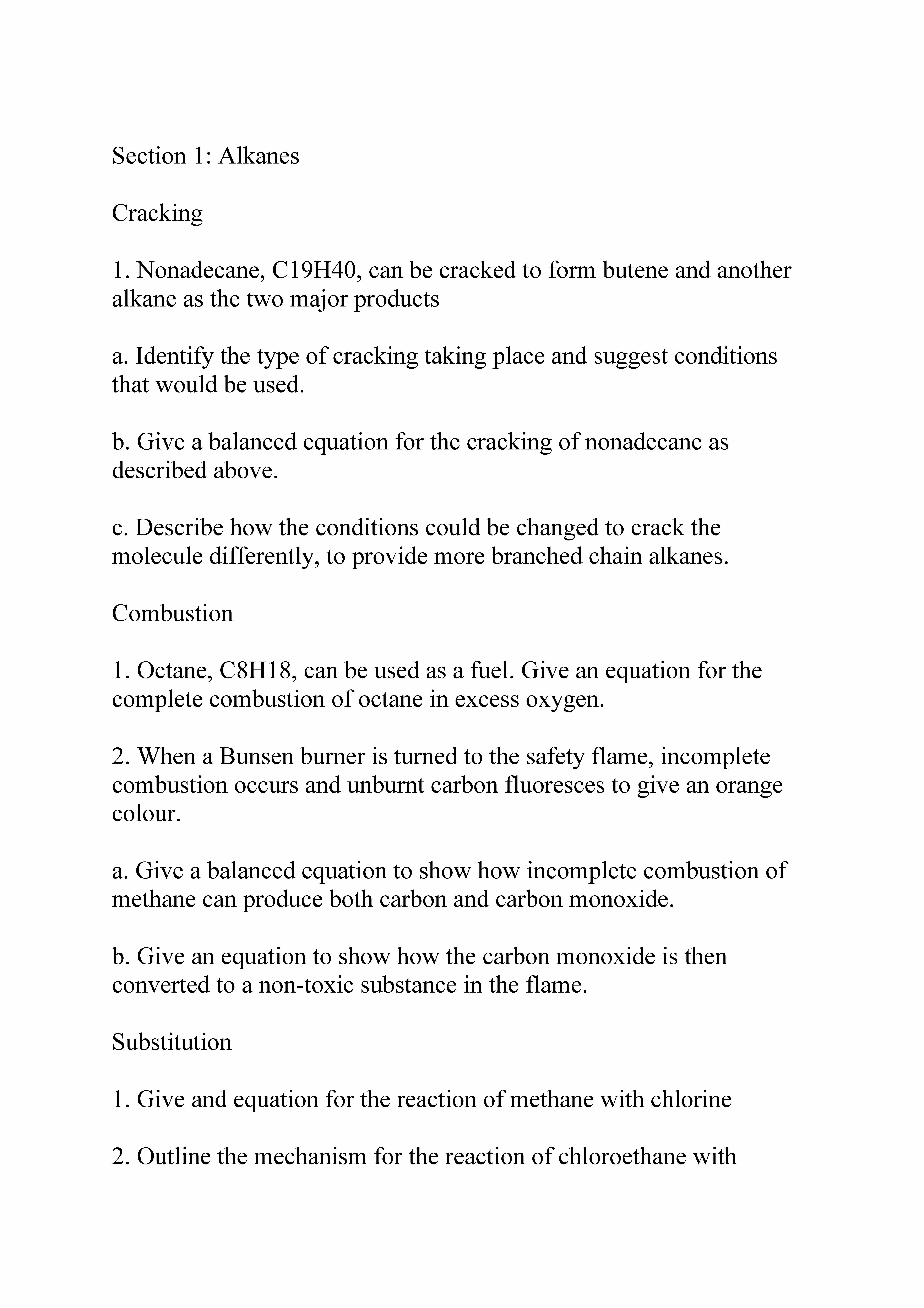 Section 1: Alkanes

Cracking

1. Nonadecane, C19H40, can be cracked to form butene and another alkane as the two major products

a. Identify the type of cracking taking place and suggest conditions that would be used.

b. Give a balanced equation for the cracking of nonadecane as described above.

c. Describe how the conditions could be changed to crack the molecule differently, to provide more branched chain alkanes.

Combustion

1. Octane, C8H18, can be used as a fuel. Give an equation for the complete combustion of octane in excess oxygen.

2. When a Bunsen burner is turned to the safety flame, incomplete combustion occurs and unburnt carbon fluoresces to give an orange colour.

a. Give a balanced equation to show how incomplete combustion of methane can produce both carbon and carbon monoxide.

b. Give an equation to show how the carbon monoxide is then converted to a non-toxic substance in the flame.

Substitution

1. Give and equation for the reaction of methane with chlorine

2. Outline the mechanism for the reaction of chloroethane with